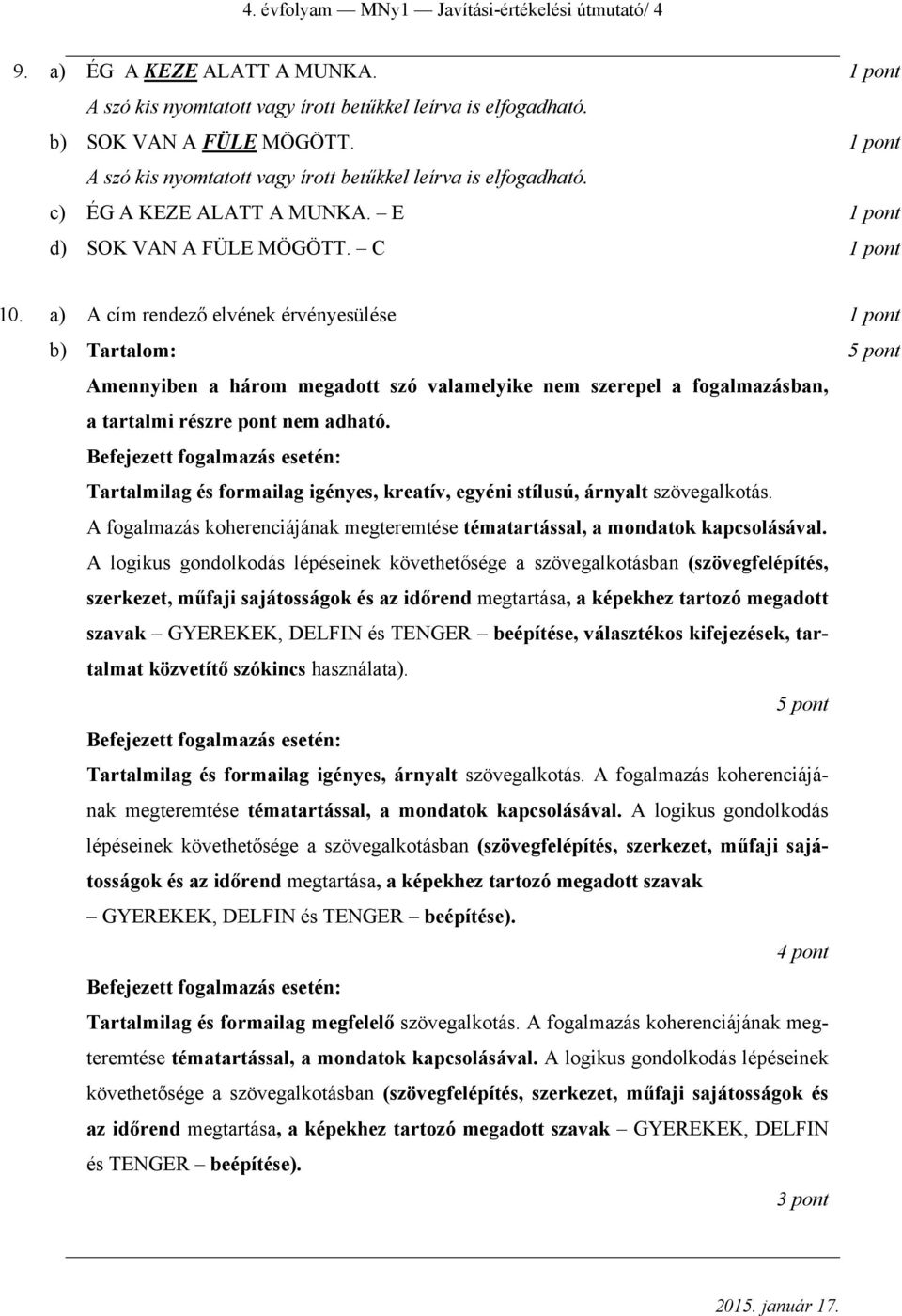 4. évfolyam — MNy1 — Javítási-értékelési útmutató/ 4

9. a) ÉG A KEZE ALATT A MUNKA. 1 pont
A szó kis nyomtatott vagy írott betűkkel leírva is elfogadható.
b) SOK VAN A FÜLE MÖGÖTT. 1 pont
A szó kis nyomtatott vagy írott betűkkel leírva is elfogadható.
c) ÉG A KEZE ALATT A MUNKA. – E 1 pont
d) SOK VAN A FÜLE MÖGÖTT. – C 1 pont

10. a) A cím rendező elvének érvényesülése 1 pont
b) Tartalom: 5 pont
Amennyiben a három megadott szó valamelyike nem szerepel a fogalmazásban, a tartalmi részre pont nem adható.
Befejezett fogalmazás esetén:
Tartalmilag és formailag igényes, kreatív, egyéni stílusú, árnyalt szövegalkotás.
A fogalmazás koherenciájának megteremtése tématartással, a mondatok kapcsolásával.
A logikus gondolkodás lépéseinek követhetősége a szövegalkotásban (szövegfelépítés, szerkezet, műfaji sajátosságok és az időrend megtartása, a képekhez tartozó megadott szavak – GYEREKEK, DELFIN és TENGER – beépítése, választékos kifejezések, tartalmat közvetítő szókincs használata).
5 pont
Befejezett fogalmazás esetén:
Tartalmilag és formailag igényes, árnyalt szövegalkotás. A fogalmazás koherenciájának megteremtése tématartással, a mondatok kapcsolásával. A logikus gondolkodás lépéseinek követhetősége a szövegalkotásban (szövegfelépítés, szerkezet, műfaji sajátosságok és az időrend megtartása, a képekhez tartozó megadott szavak – GYEREKEK, DELFIN és TENGER – beépítése).
4 pont
Befejezett fogalmazás esetén:
Tartalmilag és formailag megfelelő szövegalkotás. A fogalmazás koherenciájának megteremtése tématartással, a mondatok kapcsolásával. A logikus gondolkodás lépéseinek követhetősége a szövegalkotásban (szövegfelépítés, szerkezet, műfaji sajátosságok és az időrend megtartása, a képekhez tartozó megadott szavak – GYEREKEK, DELFIN és TENGER – beépítése).
3 pont

2015. január 17.